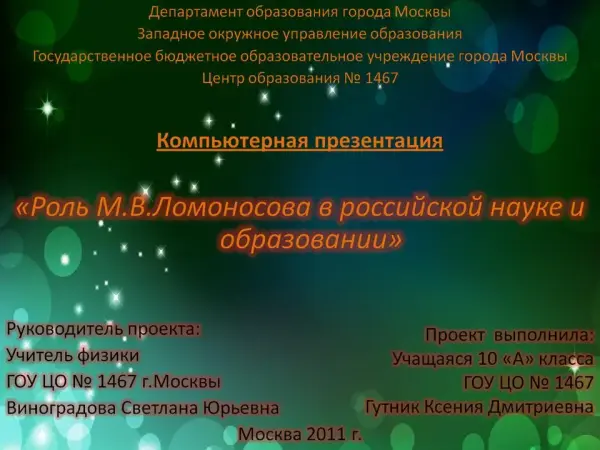 Департамент образования города Москвы
Западное окружное управление образования
Государственное бюджетное образовательное учреждение города Москвы
Центр образования № 1467

Компьютерная презентация

«Роль М.В.Ломоносова в российской науке и образовании»

Руководитель проекта:
Учитель физики
ГОУ ЦО № 1467 г.Москвы
Виноградова Светлана Юрьевна

Проект выполнила:
Учащаяся 10 «А» класса
ГОУ ЦО № 1467
Гутник Ксения Дмитриевна

Москва 2011 г.